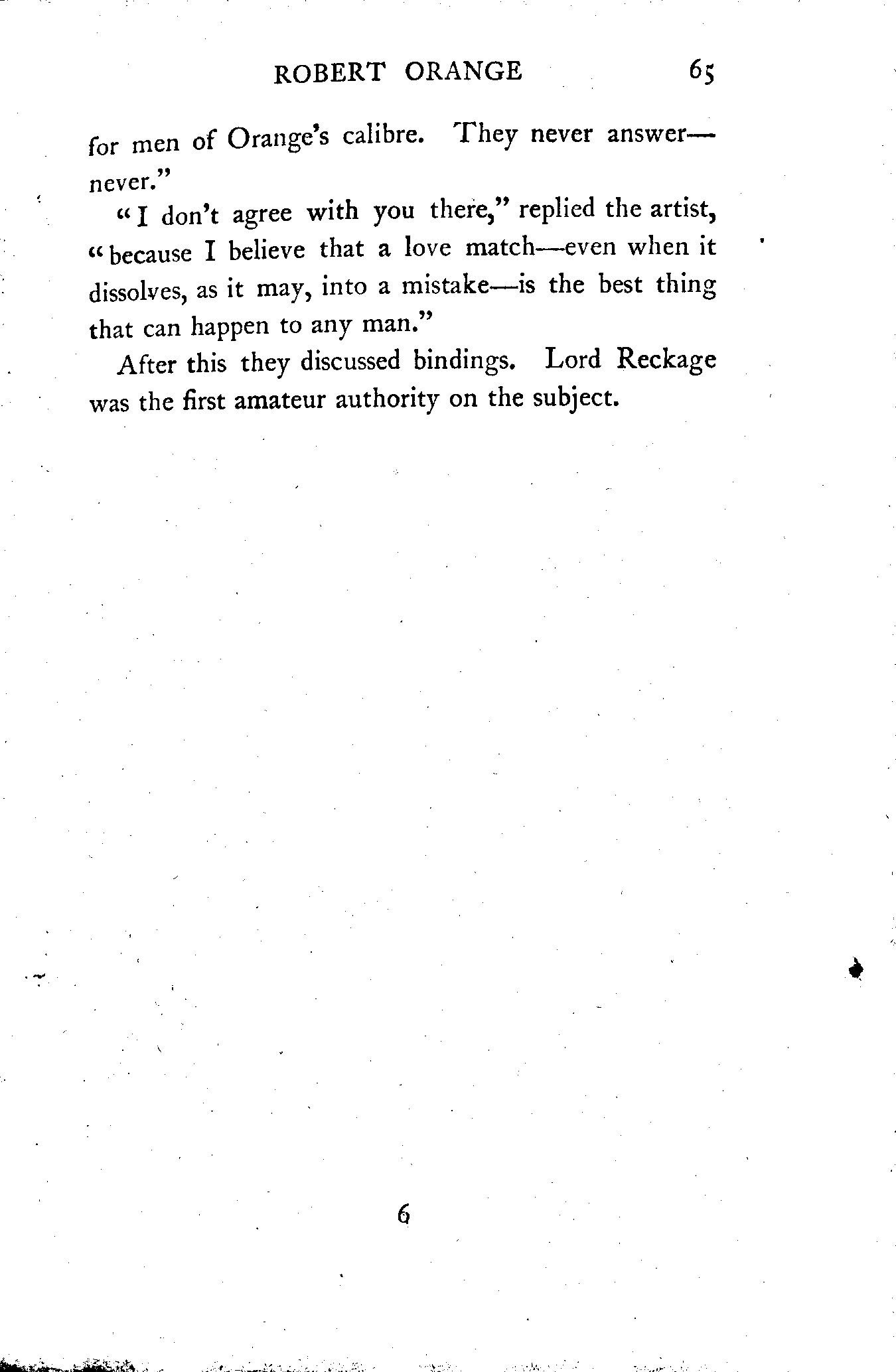 ROBERT ORANGE 65

for men of Orange's calibre. They never answer—never."

"I don't agree with you there," replied the artist, "because I believe that a love match—even when it dissolves, as it may, into a mistake—is the best thing that can happen to any man."

After this they discussed bindings. Lord Reckage was the first amateur authority on the subject.

6